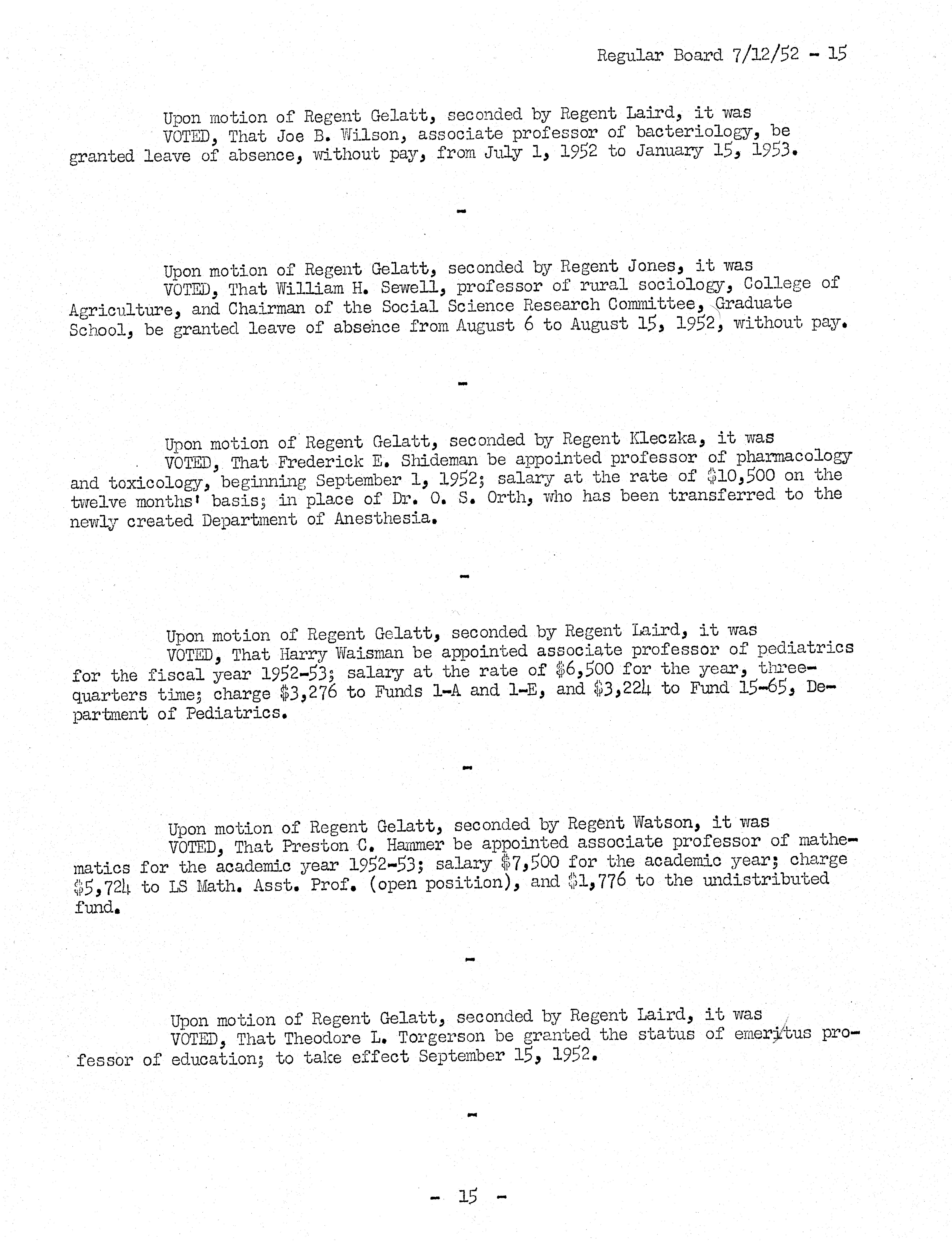 Regular Board 7/12/52 - 15

Upon motion of Regent Gelatt, seconded by Regent Laird, it was
VOTED, That Joe B. Wilson, associate professor of bacteriology, be granted leave of absence, without pay, from July 1, 1952 to January 15, 1953.

-

Upon motion of Regent Gelatt, seconded by Regent Jones, it was
VOTED, That William H. Sewell, professor of rural sociology, College of Agriculture, and Chairman of the Social Science Research Committee, Graduate School, be granted leave of absence from August 6 to August 15, 1952, without pay.

-

Upon motion of Regent Gelatt, seconded by Regent Kleczka, it was
VOTED, That Frederick E. Shideman be appointed professor of pharmacology and toxicology, beginning September 1, 1952; salary at the rate of \$10,500 on the twelve months' basis; in place of Dr. O. S. Orth, who has been transferred to the newly created Department of Anesthesia.

-

Upon motion of Regent Gelatt, seconded by Regent Laird, it was
VOTED, That Harry Waisman be appointed associate professor of pediatrics for the fiscal year 1952-53; salary at the rate of \$6,500 for the year, three-quarters time; charge \$3,276 to Funds 1-A and 1-E, and \$3,224 to Fund 15-65, Department of Pediatrics.

-

Upon motion of Regent Gelatt, seconded by Regent Watson, it was
VOTED, That Preston C. Hammer be appointed associate professor of mathematics for the academic year 1952-53; salary \$7,500 for the academic year; charge \$5,724 to LS Math. Asst. Prof. (open position), and \$1,776 to the undistributed fund.

-

Upon motion of Regent Gelatt, seconded by Regent Laird, it was
VOTED, That Theodore L. Torgerson be granted the status of emeritus professor of education; to take effect September 15, 1952.

-

- 15 -